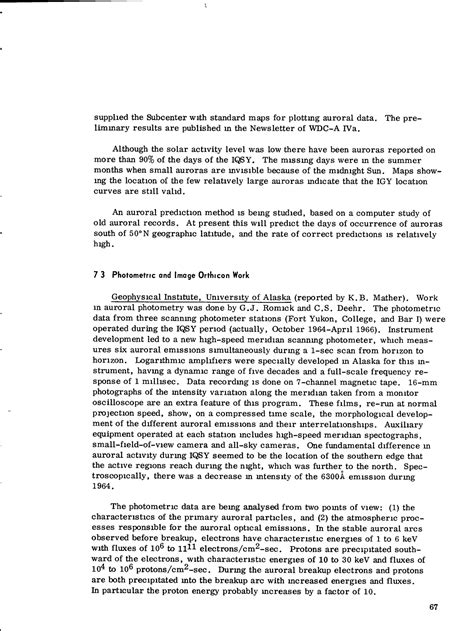 supplied the Subcenter with standard maps for plotting auroral data. The preliminary results are published in the Newsletter of WDC-A IVa.

Although the solar activity level was low there have been auroras reported on more than 90% of the days of the IQSY. The missing days were in the summer months when small auroras are invisible because of the midnight Sun. Maps showing the location of the few relatively large auroras indicate that the IGY location curves are still valid.

An auroral prediction method is being studied, based on a computer study of old auroral records. At present this will predict the days of occurrence of auroras south of 50°N geographic latitude, and the rate of correct predictions is relatively high.

7 3 Photometric and Image Orthicon Work

Geophysical Institute, University of Alaska (reported by K.B. Mather). Work in auroral photometry was done by G.J. Romick and C.S. Deehr. The photometric data from three scanning photometer stations (Fort Yukon, College, and Bar I) were operated during the IQSY period (actually, October 1964-April 1966). Instrument development led to a new high-speed meridian scanning photometer, which measures six auroral emissions simultaneously during a 1-sec scan from horizon to horizon. Logarithmic amplifiers were specially developed in Alaska for this instrument, having a dynamic range of five decades and a full-scale frequency response of 1 millisec. Data recording is done on 7-channel magnetic tape. 16-mm photographs of the intensity variation along the meridian taken from a monitor oscilloscope are an extra feature of this program. These films, re-run at normal projection speed, show, on a compressed time scale, the morphological development of the different auroral emissions and their interrelationships. Auxiliary equipment operated at each station includes high-speed meridian spectographs, small-field-of-view camera and all-sky cameras. One fundamental difference in auroral activity during IQSY seemed to be the location of the southern edge that the active regions reach during the night, which was further to the north. Spectroscopically, there was a decrease in intensity of the 6300Å emission during 1964.

The photometric data are being analysed from two points of view: (1) the characteristics of the primary auroral particles, and (2) the atmospheric processes responsible for the auroral optical emissions. In the stable auroral arcs observed before breakup, electrons have characteristic energies of 1 to 6 keV with fluxes of $10^6$ to $11^{11}$ electrons/cm$^2$-sec. Protons are precipitated southward of the electrons, with characteristic energies of 10 to 30 keV and fluxes of $10^4$ to $10^6$ protons/cm$^2$-sec. During the auroral breakup electrons and protons are both precipitated into the breakup arc with increased energies and fluxes. In particular the proton energy probably increases by a factor of 10.

67